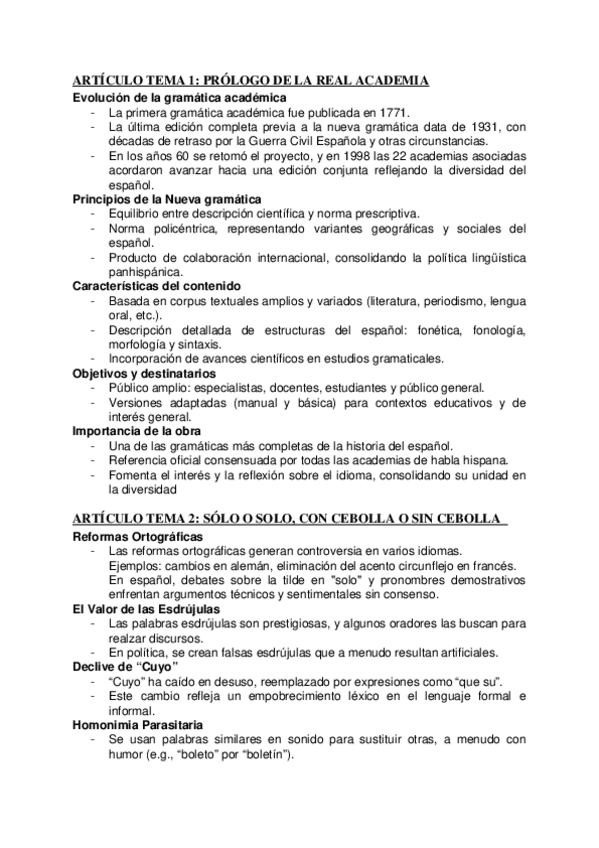 ARTÍCULO TEMA 1: PRÓLOGO DE LA REAL ACADEMIA

Evolución de la gramática académica
- La primera gramática académica fue publicada en 1771.
- La última edición completa previa a la nueva gramática data de 1931, con décadas de retraso por la Guerra Civil Española y otras circunstancias.
- En los años 60 se retomó el proyecto, y en 1998 las 22 academias asociadas acordaron avanzar hacia una edición conjunta reflejando la diversidad del español.

Principios de la Nueva gramática
- Equilibrio entre descripción científica y norma prescriptiva.
- Norma policéntrica, representando variantes geográficas y sociales del español.
- Producto de colaboración internacional, consolidando la política lingüística panhispánica.

Características del contenido
- Basada en corpus textuales amplios y variados (literatura, periodismo, lengua oral, etc.).
- Descripción detallada de estructuras del español: fonética, fonología, morfología y sintaxis.
- Incorporación de avances científicos en estudios gramaticales.

Objetivos y destinatarios
- Público amplio: especialistas, docentes, estudiantes y público general.
- Versiones adaptadas (manual y básica) para contextos educativos y de interés general.

Importancia de la obra
- Una de las gramáticas más completas de la historia del español.
- Referencia oficial consensuada por todas las academias de habla hispana.
- Fomenta el interés y la reflexión sobre el idioma, consolidando su unidad en la diversidad

ARTÍCULO TEMA 2: SÓLO O SOLO, CON CEBOLLA O SIN CEBOLLA

Reformas Ortográficas
- Las reformas ortográficas generan controversia en varios idiomas.
Ejemplos: cambios en alemán, eliminación del acento circunflejo en francés.
En español, debates sobre la tilde en "solo" y pronombres demostrativos enfrentan argumentos técnicos y sentimentales sin consenso.

El Valor de las Esdrújulas
- Las palabras esdrújulas son prestigiosas, y algunos oradores las buscan para realzar discursos.
- En política, se crean falsas esdrújulas que a menudo resultan artificiales.

Declive de "Cuyo"
- "Cuyo" ha caído en desuso, reemplazado por expresiones como "que su".
- Este cambio refleja un empobrecimiento léxico en el lenguaje formal e informal.

Homonimia Parasitaria
- Se usan palabras similares en sonido para sustituir otras, a menudo con humor (e.g., "boleto" por "boletín").